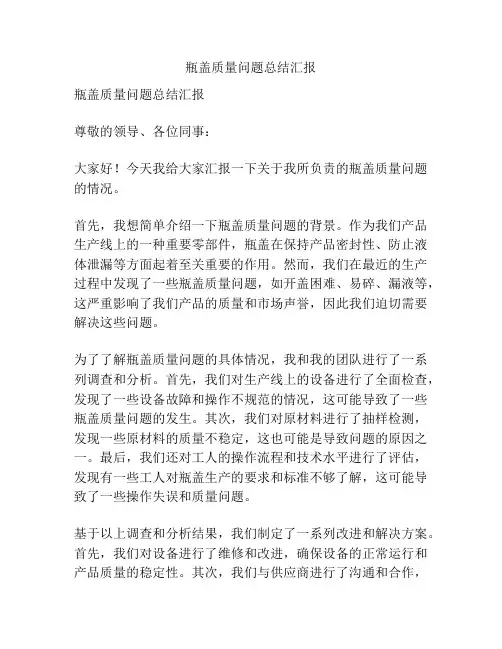 瓶盖质量问题总结汇报

瓶盖质量问题总结汇报

尊敬的领导、各位同事：

大家好！今天我给大家汇报一下关于我所负责的瓶盖质量问题的情况。

首先，我想简单介绍一下瓶盖质量问题的背景。作为我们产品生产线上的一种重要零部件，瓶盖在保持产品密封性、防止液体泄漏等方面起着至关重要的作用。然而，我们在最近的生产过程中发现了一些瓶盖质量问题，如开盖困难、易碎、漏液等，这严重影响了我们产品的质量和市场声誉，因此我们迫切需要解决这些问题。

为了了解瓶盖质量问题的具体情况，我和我的团队进行了一系列调查和分析。首先，我们对生产线上的设备进行了全面检查，发现了一些设备故障和操作不规范的情况，这可能导致了一些瓶盖质量问题的发生。其次，我们对原材料进行了抽样检测，发现一些原材料的质量不稳定，这也可能是导致问题的原因之一。最后，我们还对工人的操作流程和技术水平进行了评估，发现有一些工人对瓶盖生产的要求和标准不够了解，这可能导致了一些操作失误和质量问题。

基于以上调查和分析结果，我们制定了一系列改进和解决方案。首先，我们对设备进行了维修和改进，确保设备的正常运行和产品质量的稳定性。其次，我们与供应商进行了沟通和合作，